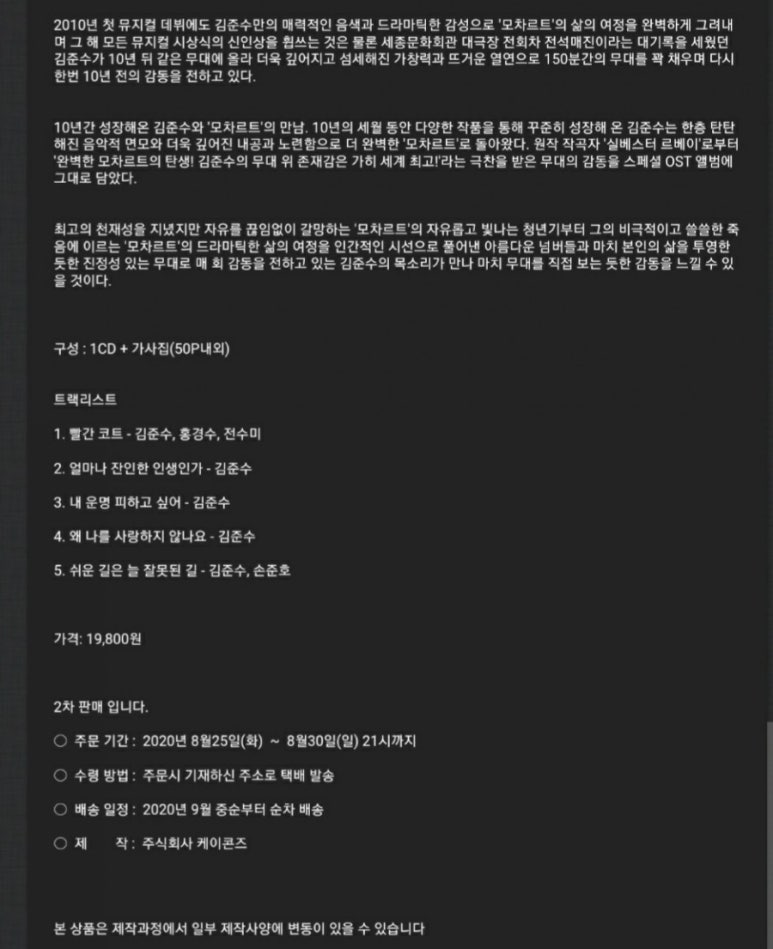 2010년 첫 뮤지컬 데뷔에도 김준수만의 매력적인 음색과 드라마틱한 감성으로 '모차르트'의 삶의 여정을 완벽하게 그려내며 그 해 모든 뮤지컬 시상식의 신인상을 휩쓰는 것은 물론 세종문화회관 대극장 전회차 전석매진이라는 대기록을 세웠던 김준수가 10년 뒤 같은 무대에 올라 더욱 깊어지고 섬세해진 가창력과 뜨거운 열연으로 150분간의 무대를 꽉 채우며 다시 한번 10년 전의 감동을 전하고 있다.

10년간 성장해온 김준수와 '모차르트'의 만남. 10년의 세월 동안 다양한 작품을 통해 꾸준히 성장해 온 김준수는 한층 탄탄해진 음악적 면모와 더욱 깊어진 내공과 노련함으로 더 완벽한 '모차르트'로 돌아왔다. 원작 작곡자 '실베스터 르베이'로부터 '완벽한 모차르트의 탄생! 김준수의 무대 위 존재감은 가히 세계 최고!'라는 극찬을 받은 무대의 감동을 스페셜 OST 앨범에 그대로 담았다.

최고의 천재성을 지녔지만 자유를 끊임없이 갈망하는 '모차르트'의 자유롭고 빛나는 청년기부터 그의 비극적이고 쓸쓸한 죽음에 이르는 '모차르트'의 드라마틱한 삶의 여정을 인간적인 시선으로 풀어낸 아름다운 넘버들과 마치 본인의 삶을 투영한 듯한 진정성 있는 무대로 매 회 감동을 전하고 있는 김준수의 목소리가 만나 마치 무대를 직접 보는 듯한 감동을 느낄 수 있을 것이다.

구성 : 1CD + 가사집(50P내외)

트랙리스트

1. 빨간 코트 - 김준수, 홍경수, 전수미

2. 얼마나 잔인한 인생인가 - 김준수

3. 내 운명 피하고 싶어 - 김준수

4. 왜 나를 사랑하지 않나요 - 김준수

5. 쉬운 길은 늘 잘못된 길 - 김준수, 손준호

가격: 19,800원

2차 판매 입니다.

○ 주문 기간 : 2020년 8월25일(화) ~ 8월30일(일) 21시까지

○ 수령 방법 : 주문시 기재하신 주소로 택배 발송

○ 배송 일정 : 2020년 9월 중순부터 순차 배송

○ 제 작 : 주식회사 케이콘즈

본 상품은 제작과정에서 일부 제작사양에 변동이 있을 수 있습니다